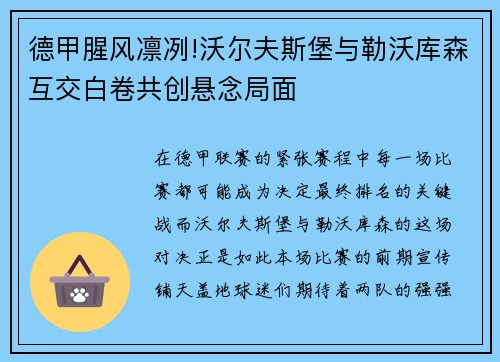 德甲腥风凛冽!沃尔夫斯堡与勒沃库森互交白卷共创悬念局面

在德甲联赛的紧张赛程中每一场比赛都可能成为决定最终排名的关键战而沃尔夫斯堡与勒沃库森的这场对决正是如此本场比赛的前期宣传铺天盖地球迷们期待着两队的强强